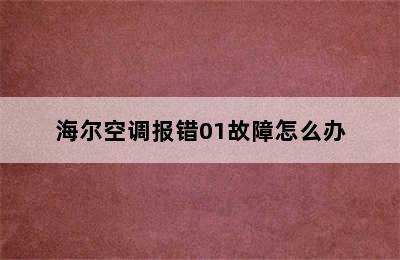 海尔空调报错01故障怎么办